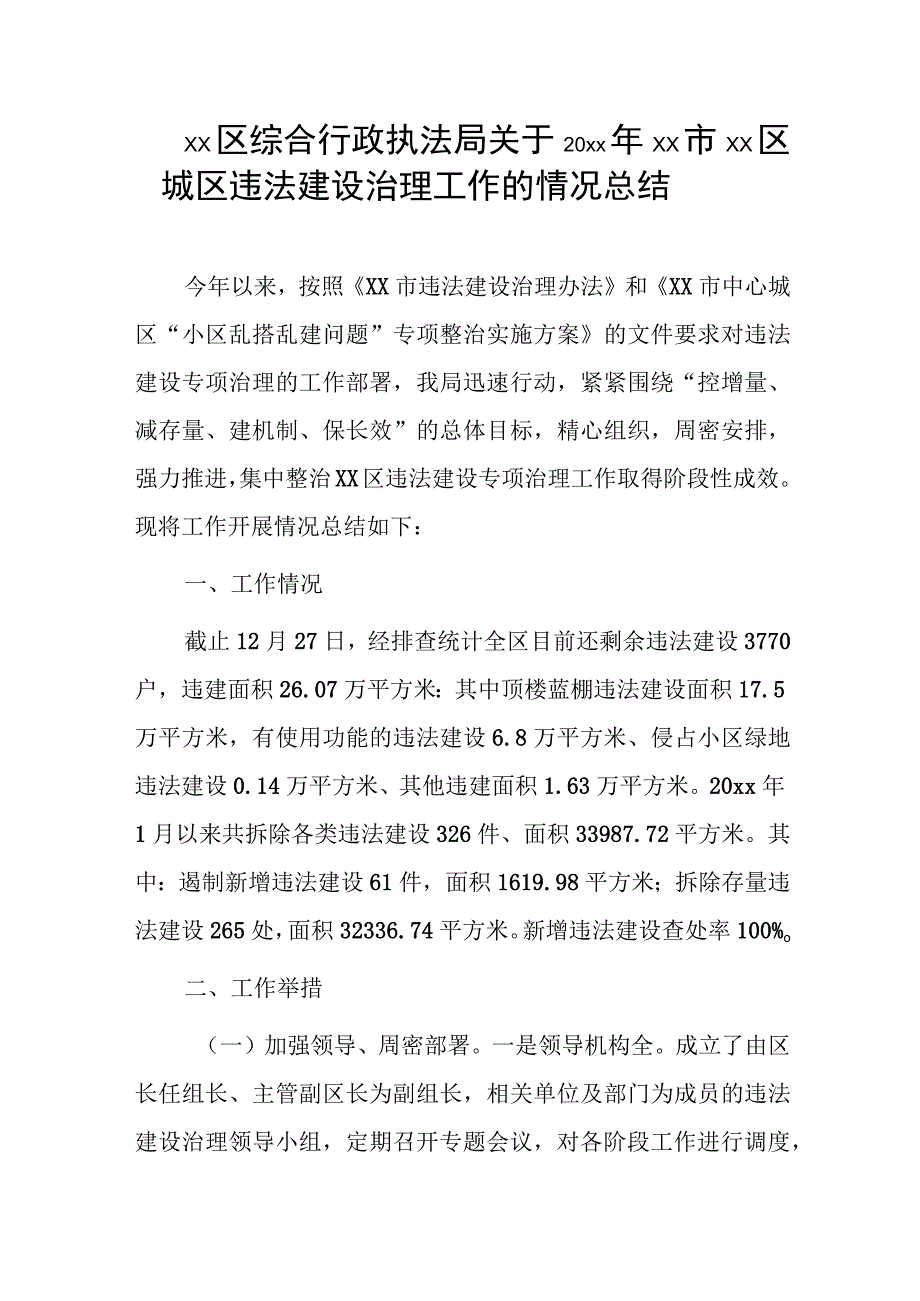 xx区综合行政执法局关于20xx年xx市xx区城区违法建设治理工作的情况总结

今年以来，按照《XX市违法建设治理办法》和《XX市中心城区“小区乱搭乱建问题”专项整治实施方案》的文件要求对违法建设专项治理的工作部署，我局迅速行动，紧紧围绕“控增量、减存量、建机制、保长效”的总体目标，精心组织，周密安排，强力推进，集中整治XX区违法建设专项治理工作取得阶段性成效。现将工作开展情况总结如下：

一、工作情况

截止12月27日，经排查统计全区目前还剩余违法建设3770户，违建面积26.07万平方米：其中顶楼蓝棚违法建设面积17.5万平方米，有使用功能的违法建设6.8万平方米、侵占小区绿地违法建设0.14万平方米、其他违建面积1.63万平方米。20xx年1月以来共拆除各类违法建设326件、面积33987.72平方米。其中：遏制新增违法建设61件，面积1619.98平方米；拆除存量违法建设265处，面积32336.74平方米。新增违法建设查处率100%。

二、工作举措

（一）加强领导、周密部署。一是领导机构全。成立了由区长任组长、主管副区长为副组长，相关单位及部门为成员的违法建设治理领导小组，定期召开专题会议，对各阶段工作进行调度，